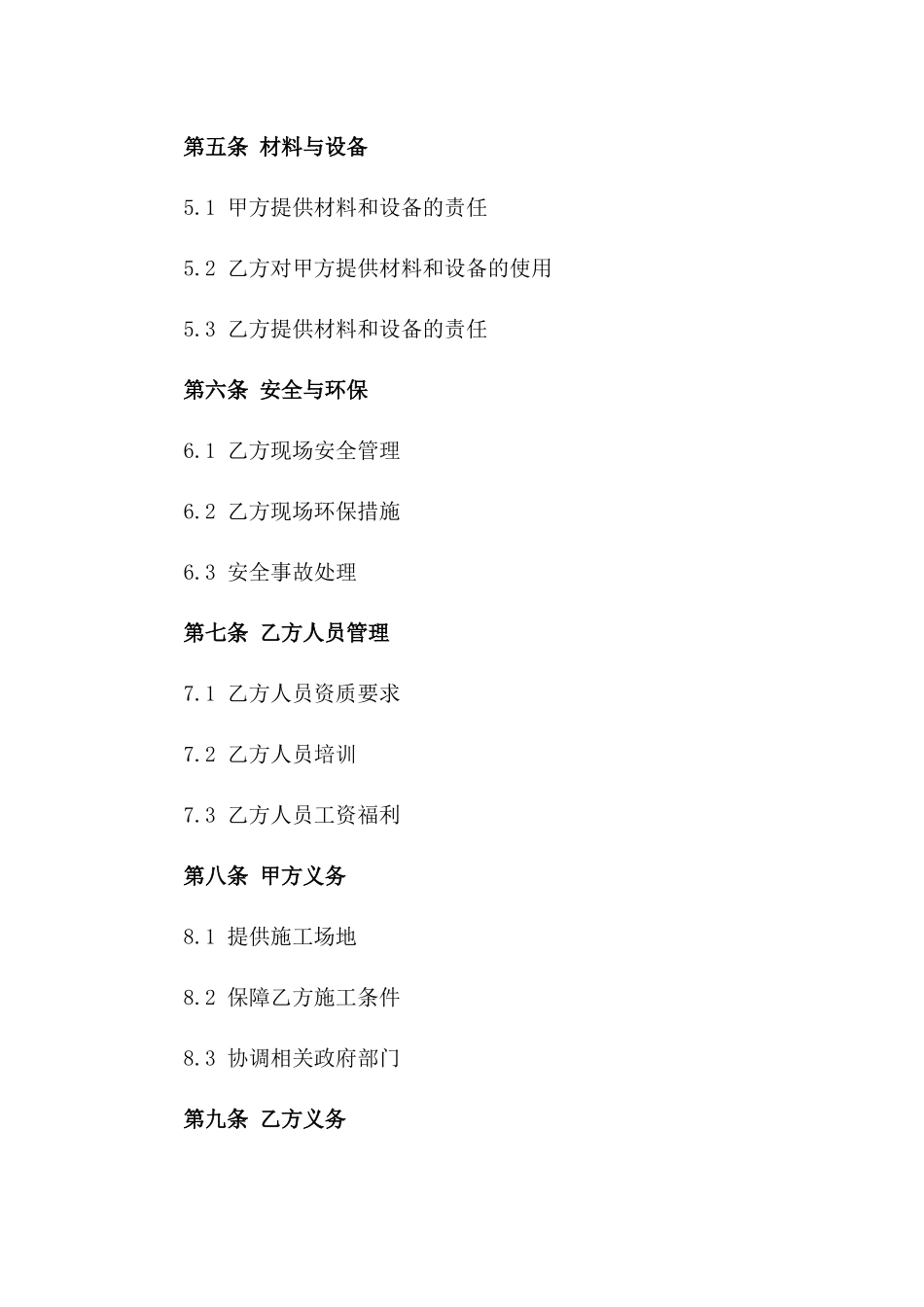 第五条 材料与设备

5.1 甲方提供材料和设备的责任

5.2 乙方对甲方提供材料和设备的使用

5.3 乙方提供材料和设备的责任

第六条 安全与环保

6.1 乙方现场安全管理

6.2 乙方现场环保措施

6.3 安全事故处理

第七条 乙方人员管理

7.1 乙方人员资质要求

7.2 乙方人员培训

7.3 乙方人员工资福利

第八条 甲方义务

8.1 提供施工场地

8.2 保障乙方施工条件

8.3 协调相关政府部门

第九条 乙方义务